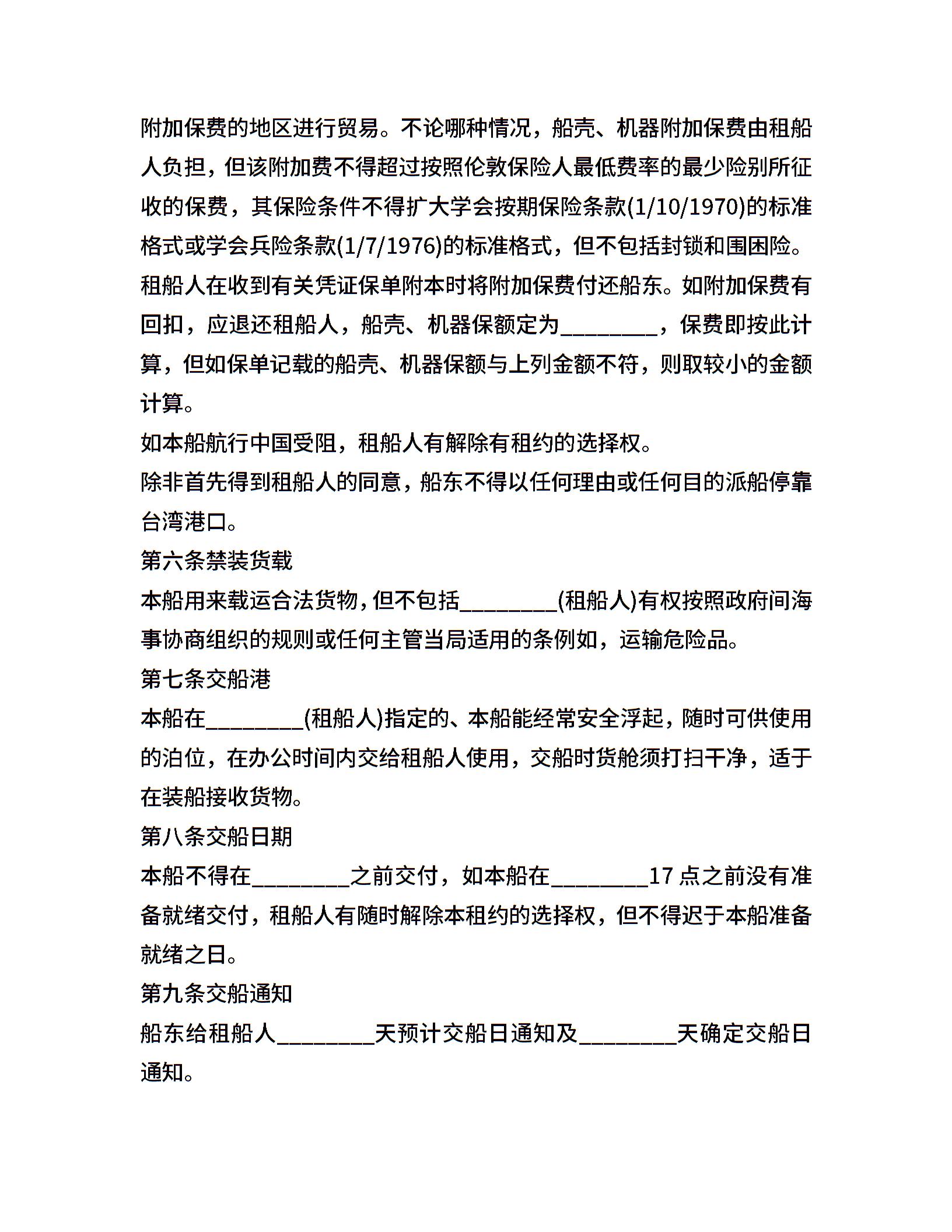 附加保费的地区进行贸易。不论哪种情况，船壳、机器附加保费由租船人负担，但该附加费不得超过按照伦敦保险人最低费率的最少险别所征收的保费，其保险条件不得扩大学会按期保险条款(1/10/1970)的标准格式或学会兵险条款(1/7/1976)的标准格式，但不包括封锁和围困险。租船人在收到有关凭证保单附本时将附加保费付还船东。如附加保费有回扣，应退还租船人，船壳、机器保额定为________，保费即按此计算，但如保单记载的船壳、机器保额与上列金额不符，则取较小的金额计算。

如本船航行中国受阻，租船人有解除有租约的选择权。

除非首先得到租船人的同意，船东不得以任何理由或任何目的派船停靠台湾港口。

第六条禁装货载

本船用来载运合法货物，但不包括________(租船人)有权按照政府间海事协商组织的规则或任何主管当局适用的条例如，运输危险品。

第七条交船港

本船在________(租船人)指定的、本船能经常安全浮起，随时可供使用的泊位，在办公时间内交给租船人使用，交船时货舱须打扫干净，适于在装船接收货物。

第八条交船日期

本船不得在________之前交付，如本船在________17点之前没有准备就绪交付，租船人有随时解除本租约的选择权，但不得迟于本船准备就绪之日。

第九条交船通知

船东给租船人________天预计交船日通知及________天确定交船日通知。